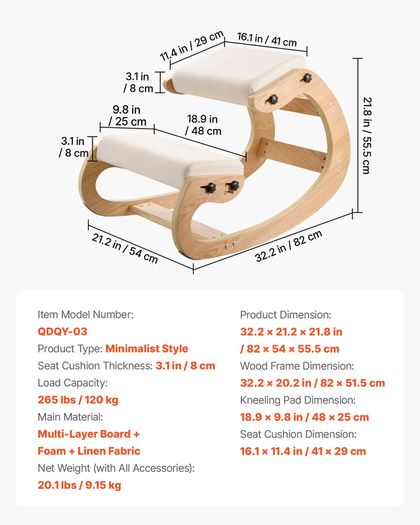 11.4 in / 29 cm
16.1 in / 41 cm
3.1 in / 8 cm
9.8 in / 25 cm
18.9 in / 48 cm
3.1 in / 8 cm
21.8 in / 55.5 cm
21.2 in / 54 cm
32.2 in / 82 cm

Item Model Number:
QDQY-03
Product Type: Minimalist Style
Seat Cushion Thickness: 3.1 in / 8 cm
Load Capacity:
265 lbs / 120 kg
Main Material:
Multi-Layer Board + Foam + Linen Fabric
Net Weight (with All Accessories):
20.1 lbs / 9.15 kg

Product Dimension:
32.2 × 21.2 × 21.8 in / 82 × 54 × 55.5 cm
Wood Frame Dimension:
32.2 × 20.2 in / 82 × 51.5 cm
Kneeling Pad Dimension:
18.9 × 9.8 in / 48 × 25 cm
Seat Cushion Dimension:
16.1 × 11.4 in / 41 × 29 cm